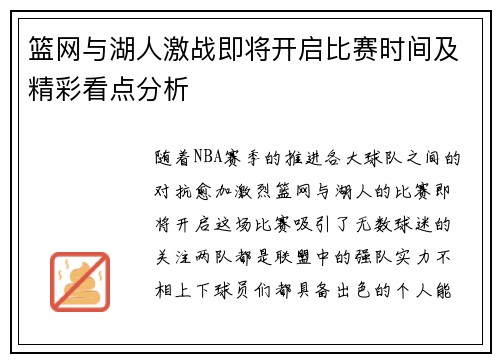 篮网与湖人激战即将开启比赛时间及精彩看点分析

随着NBA赛季的推进各大球队之间的对抗愈加激烈篮网与湖人的比赛即将开启这场比赛吸引了无数球迷的关注两队都是联盟中的强队实力不相上下球员们都具备出色的个人能